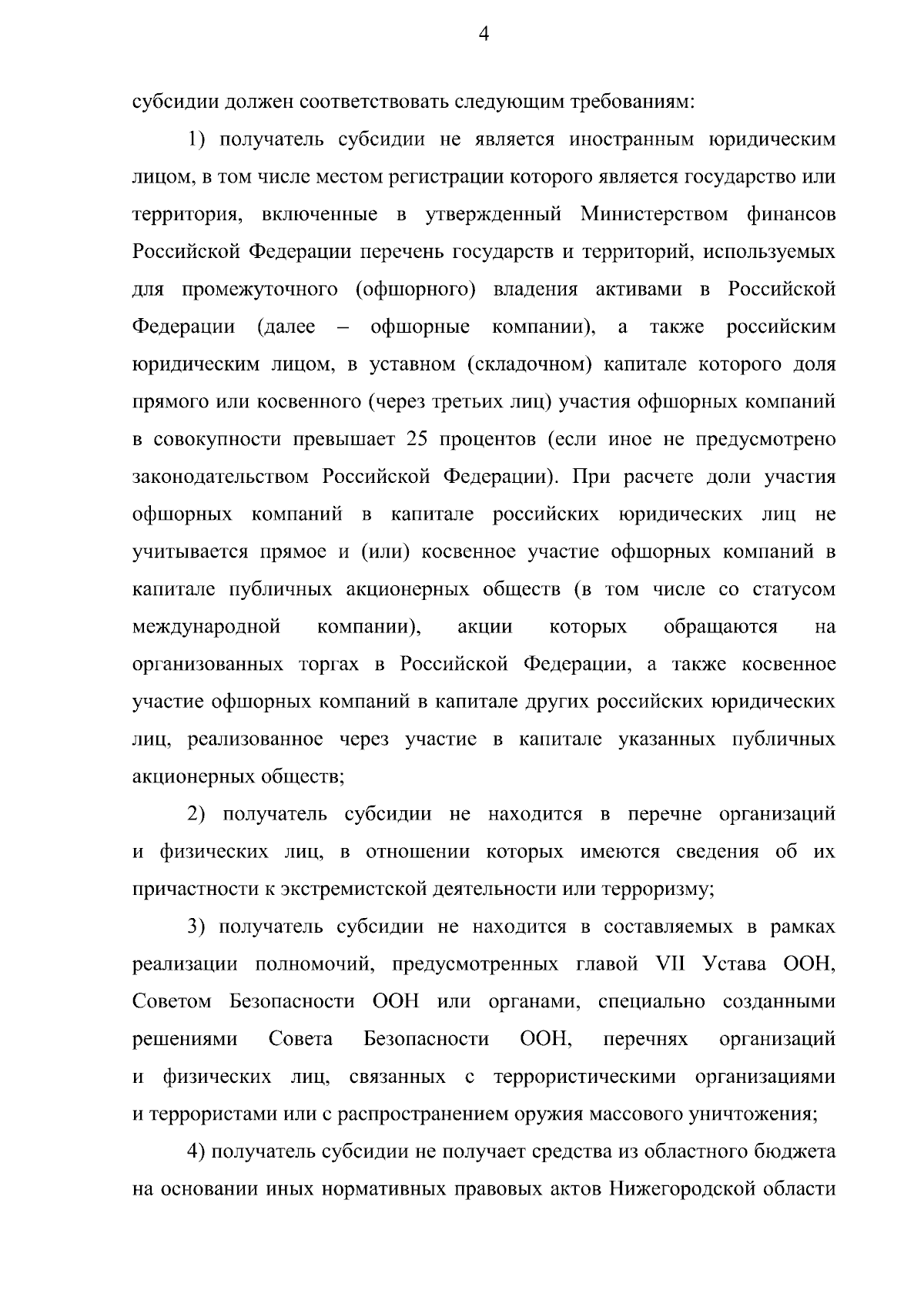 4

субсидии должен соответствовать следующим требованиям:

1) получатель субсидии не является иностранным юридическим лицом, в том числе местом регистрации которого является государство или территория, включенные в утвержденный Министерством финансов Российской Федерации перечень государств и территорий, используемых для промежуточного (офшорного) владения активами в Российской Федерации (далее – офшорные компании), а также российским юридическим лицом, в уставном (складочном) капитале которого доля прямого или косвенного (через третьих лиц) участия офшорных компаний в совокупности превышает 25 процентов (если иное не предусмотрено законодательством Российской Федерации). При расчете доли участия офшорных компаний в капитале российских юридических лиц не учитывается прямое и (или) косвенное участие офшорных компаний в капитале публичных акционерных обществ (в том числе со статусом международной компании), акции которых обращаются на организованных торгах в Российской Федерации, а также косвенное участие офшорных компаний в капитале других российских юридических лиц, реализованное через участие в капитале указанных публичных акционерных обществ;

2) получатель субсидии не находится в перечне организаций и физических лиц, в отношении которых имеются сведения об их причастности к экстремистской деятельности или терроризму;

3) получатель субсидии не находится в составляемых в рамках реализации полномочий, предусмотренных главой VII Устава ООН, Советом Безопасности ООН или органами, специально созданными решениями Совета Безопасности ООН, перечнях организаций и физических лиц, связанных с террористическими организациями и террористами или с распространением оружия массового уничтожения;

4) получатель субсидии не получает средства из областного бюджета на основании иных нормативных правовых актов Нижегородской области